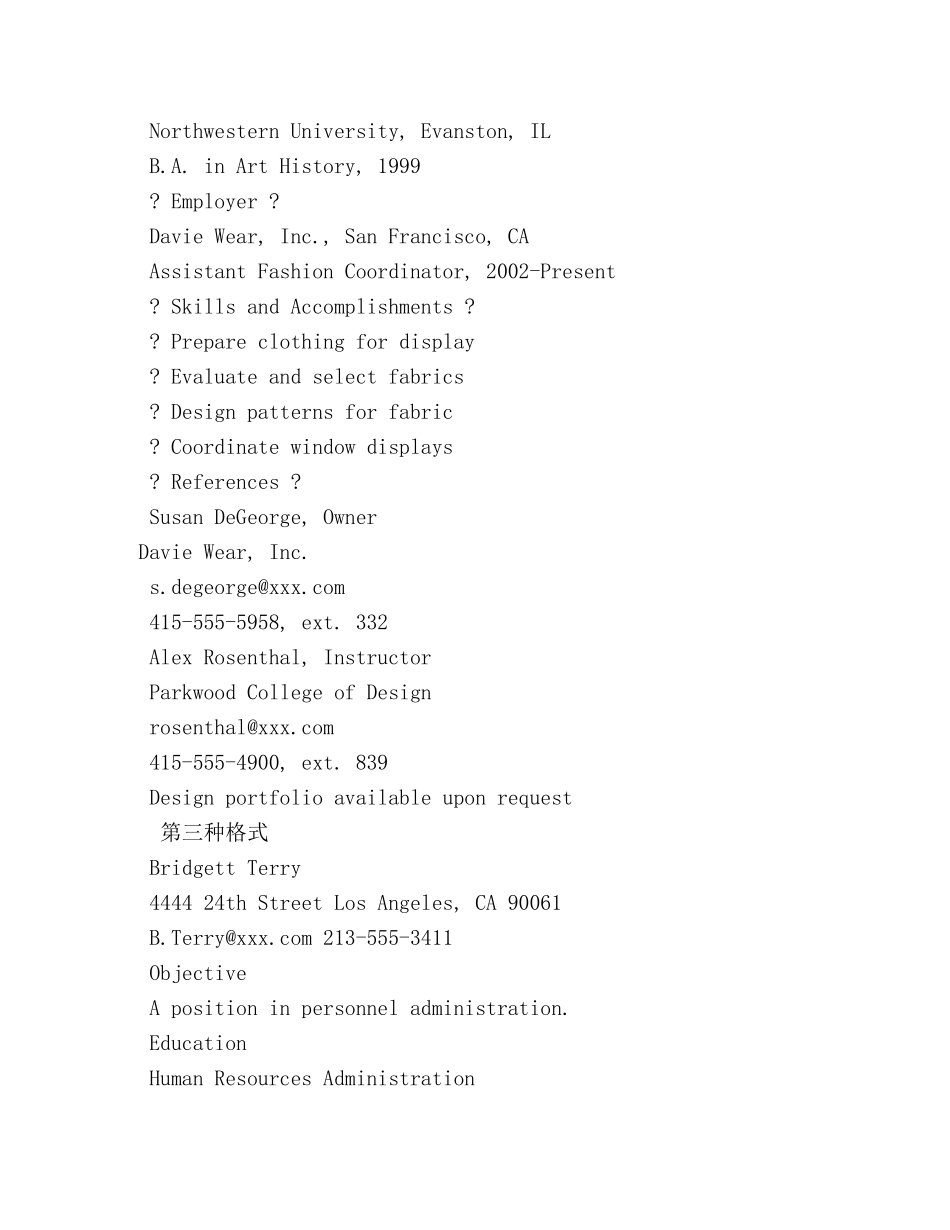 Northwestern University, Evanston, IL
B.A. in Art History, 1999
? Employer ?
Davie Wear, Inc., San Francisco, CA
Assistant Fashion Coordinator, 2002-Present
? Skills and Accomplishments ?
? Prepare clothing for display
? Evaluate and select fabrics
? Design patterns for fabric
? Coordinate window displays
? References ?
Susan DeGeorge, Owner
Davie Wear, Inc.
s.degeorge@xxx.com
415-555-5958, ext. 332
Alex Rosenthal, Instructor
Parkwood College of Design
rosenthal@xxx.com
415-555-4900, ext. 839
Design portfolio available upon request
第三种格式
Bridgett Terry
4444 24th Street Los Angeles, CA 90061
B.Terry@xxx.com 213-555-3411
Objective
A position in personnel administration.
Education
Human Resources Administration